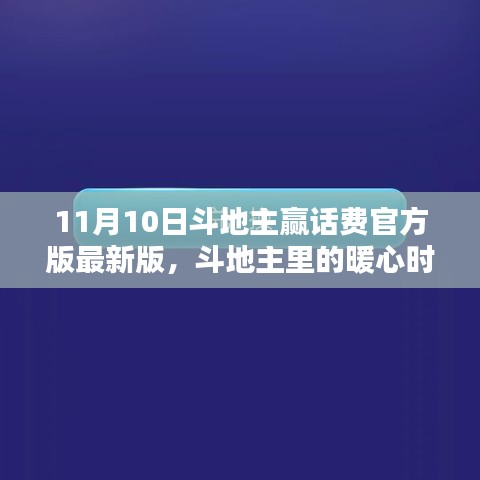 11月10日斗地主赢话费官方版最新版，斗地主里的暖心时